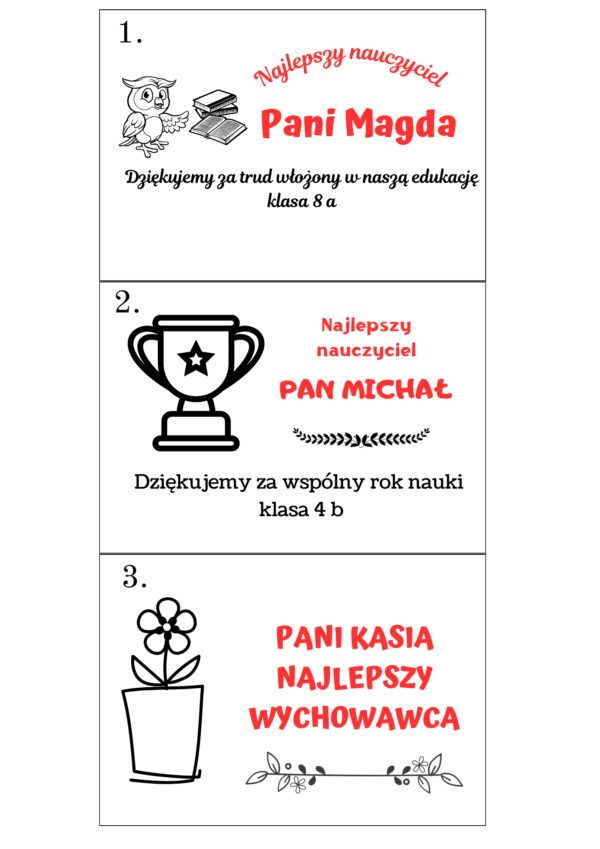 1.

Najlepszy nauczyciel

Pani Magda

Dziękujemy za trud włożony w naszą edukację
klasa 8 a

2.

Najlepszy nauczyciel

PAN MICHAŁ

Dziękujemy za wspólny rok nauki
klasa 4 b

3.

PANI KASIA
NAJLEPSZY
WYCHOWAWCA